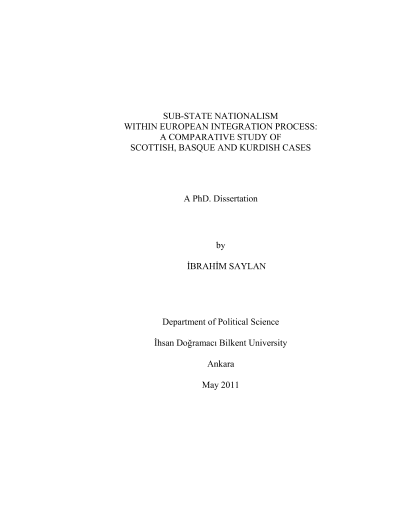 SUB-STATE NATIONALISM
WITHIN EUROPEAN INTEGRATION PROCESS:
A COMPARATIVE STUDY OF
SCOTTISH, BASQUE AND KURDISH CASES

A PhD. Dissertation

by

İBRAHİM SAYLAN

Department of Political Science

İhsan Doğramacı Bilkent University

Ankara

May 2011